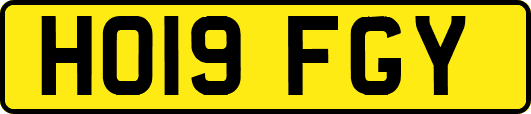 HO19 FGY